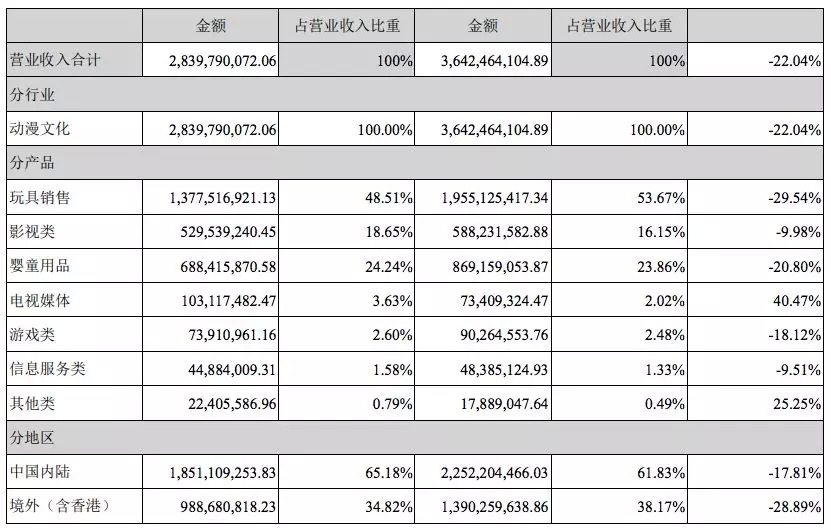 |  | 金额 | 占营业收入比重 | 金额 | 占营业收入比重 |  |
|---|---|---|---|---|---|
| 营业收入合计 | 2,839,790,072.06 | 100% | 3,642,464,104.89 | 100% | -22.04% |
| 分行业 |  |  |  |  |  |
| 动漫文化 | 2,839,790,072.06 | 100.00% | 3,642,464,104.89 | 100.00% | -22.04% |
| 分产品 |  |  |  |  |  |
| 玩具销售 | 1,377,516,921.13 | 48.51% | 1,955,125,417.34 | 53.67% | -29.54% |
| 影视类 | 529,539,240.45 | 18.65% | 588,231,582.88 | 16.15% | -9.98% |
| 婴童用品 | 688,415,870.58 | 24.24% | 869,159,053.87 | 23.86% | -20.80% |
| 电视媒体 | 103,117,482.47 | 3.63% | 73,409,324.47 | 2.02% | 40.47% |
| 游戏类 | 73,910,961.16 | 2.60% | 90,264,553.76 | 2.48% | -18.12% |
| 信息服务类 | 44,884,009.31 | 1.58% | 48,385,124.93 | 1.33% | -9.51% |
| 其他类 | 22,405,586.96 | 0.79% | 17,889,047.64 | 0.49% | 25.25% |
| 分地区 |  |  |  |  |  |
| 中国内陆 | 1,851,109,253.83 | 65.18% | 2,252,204,466.03 | 61.83% | -17.81% |
| 境外（含香港） | 988,680,818.23 | 34.82% | 1,390,259,638.86 | 38.17% | -28.89% |